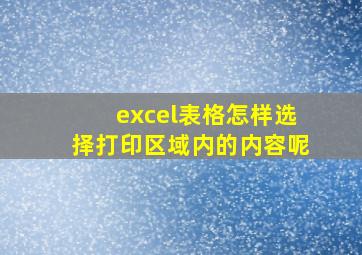 excel表格怎样选择打印区域内的内容呢